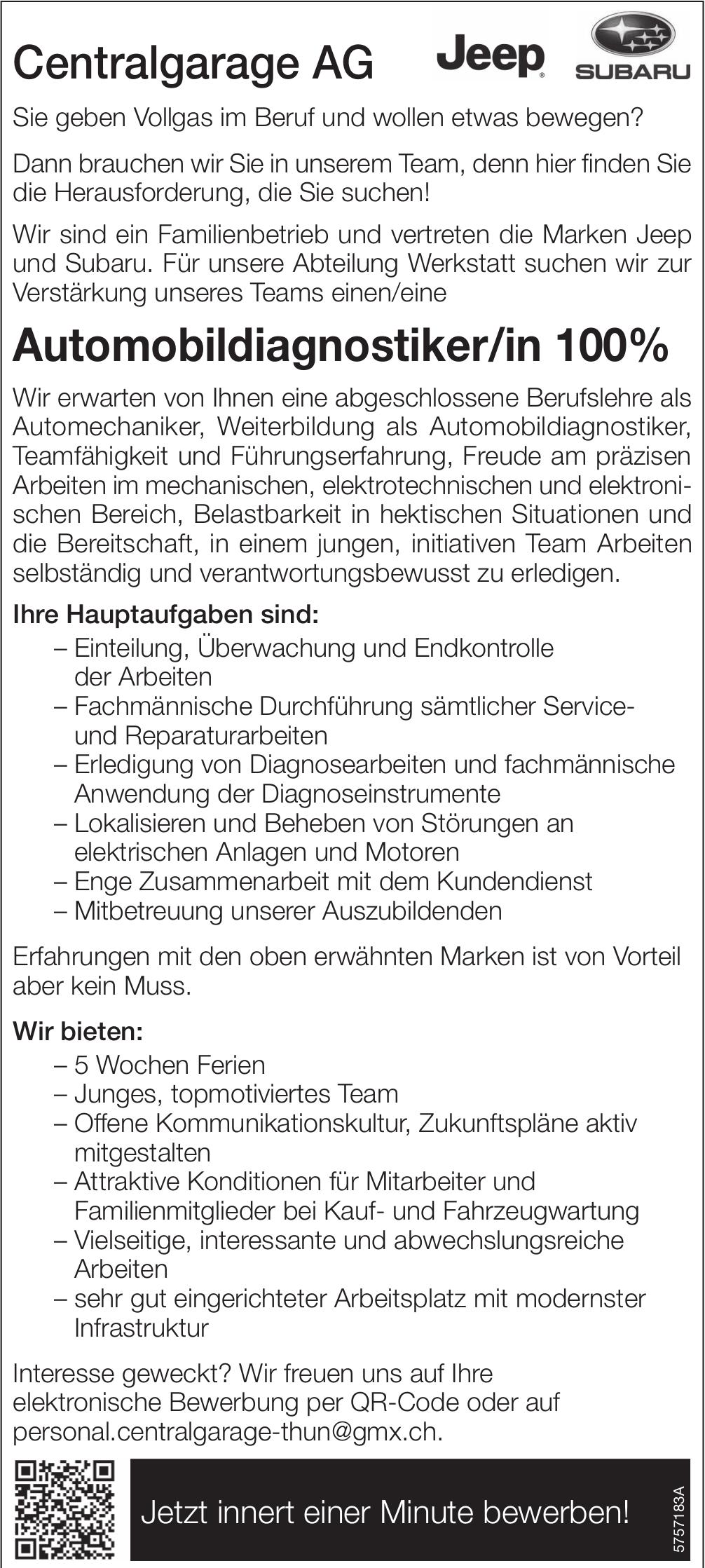 Centralgarage AG

Jeep

SUBARU

Sie geben Vollgas im Beruf und wollen etwas bewegen?

Dann brauchen wir Sie in unserem Team, denn hier finden Sie die Herausforderung, die Sie suchen!

Wir sind ein Familienbetrieb und vertreten die Marken Jeep und Subaru. Für unsere Abteilung Werkstatt suchen wir zur Verstärkung unseres Teams einen/eine

Automobildiagnostiker/in 100%

Wir erwarten von Ihnen eine abgeschlossene Berufslehre als Automechaniker, Weiterbildung als Automobildiagnostiker, Teamfähigkeit und Führungserfahrung, Freude am präzisen Arbeiten im mechanischen, elektrotechnischen und elektronischen Bereich, Belastbarkeit in hektischen Situationen und die Bereitschaft, in einem jungen, initiativen Team Arbeiten selbständig und verantwortungsbewusst zu erledigen.

Ihre Hauptaufgaben sind:
– Einteilung, Überwachung und Endkontrolle der Arbeiten
– Fachmännische Durchführung sämtlicher Service- und Reparaturarbeiten
– Erledigung von Diagnosearbeiten und fachmännische Anwendung der Diagnoseinstrumente
– Lokalisieren und Beheben von Störungen an elektrischen Anlagen und Motoren
– Enge Zusammenarbeit mit dem Kundendienst
– Mitbetreuung unserer Auszubildenden

Erfahrungen mit den oben erwähnten Marken ist von Vorteil aber kein Muss.

Wir bieten:
– 5 Wochen Ferien
– Junges, topmotiviertes Team
– Offene Kommunikationskultur, Zukunftspläne aktiv mitgestalten
– Attraktive Konditionen für Mitarbeiter und Familienmitglieder bei Kauf- und Fahrzeugwartung
– Vielseitige, interessante und abwechslungsreiche Arbeiten
– sehr gut eingerichteter Arbeitsplatz mit modernster Infrastruktur

Interesse geweckt? Wir freuen uns auf Ihre elektronische Bewerbung per QR-Code oder auf personal.centralgarage-thun@gmx.ch.

Jetzt innert einer Minute bewerben!

5757183A